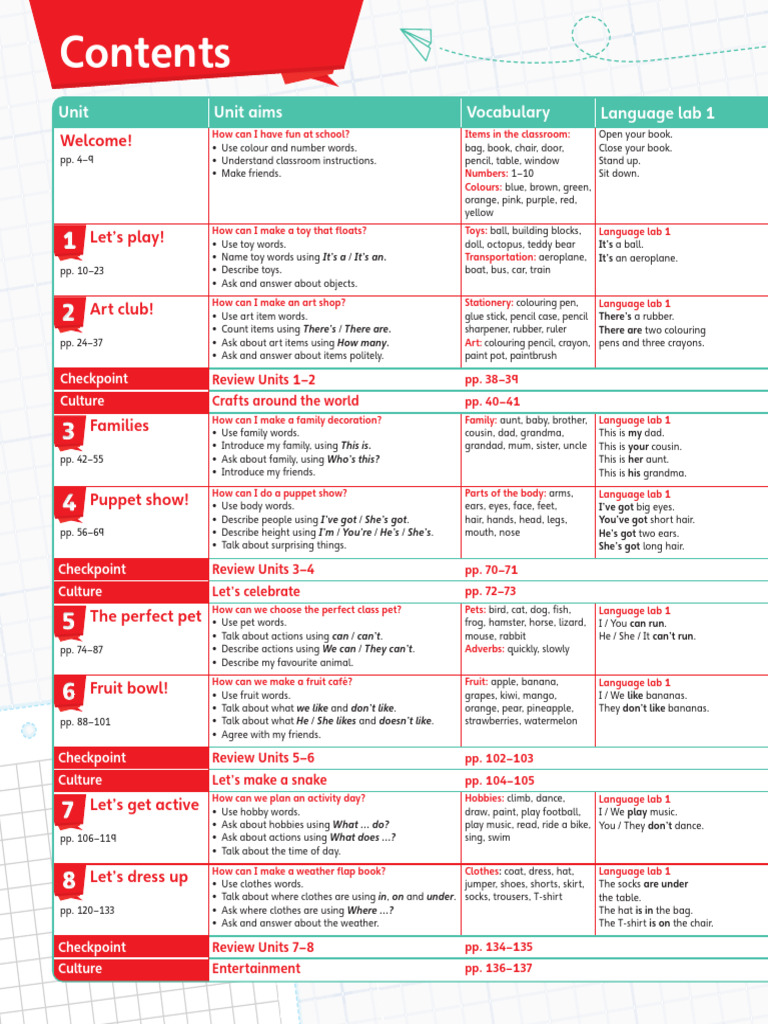 Contents

| Unit | Unit aims | Vocabulary | Language lab 1 |
|---|---|---|---|
| Welcome! pp. 4–9 | How can I have fun at school? • Use colour and number words. • Understand classroom instructions. • Make friends. | Items in the classroom: bag, book, chair, door, pencil, table, window Numbers: 1–10 Colours: blue, brown, green, orange, pink, purple, red, yellow | Open your book. Close your book. Stand up. Sit down. |
| 1 Let's play! pp. 10–23 | How can I make a toy that floats? • Use toy words. • Name toy words using It's a / It's an. • Describe toys. • Ask and answer about objects. | Toys: ball, building blocks, doll, octopus, teddy bear Transportation: aeroplane, boat, bus, car, train | Language lab 1 It's a ball. It's an aeroplane. |
| 2 Art club! pp. 24–37 | How can I make an art shop? • Use art item words. • Count items using There's / There are. • Ask about art items using How many. • Ask and answer about items politely. | Stationery: colouring pen, glue stick, pencil case, pencil sharpener, rubber, ruler Art: colouring pencil, crayon, paint pot, paintbrush | Language lab 1 There's a rubber. There are two colouring pens and three crayons. |
| Checkpoint | Review Units 1–2 | pp. 38–39 | |
| Culture | Crafts around the world | pp. 40–41 | |
| 3 Families pp. 42–55 | How can I make a family decoration? • Use family words. • Introduce my family, using This is. • Ask about family, using Who's this? • Introduce my friends. | Family: aunt, baby, brother, cousin, dad, grandma, grandad, mum, sister, uncle | Language lab 1 This is my dad. This is your cousin. This is her aunt. This is his grandma. |
| 4 Puppet show! pp. 56–69 | How can I do a puppet show? • Use body words. • Describe people using I've got / She's got. • Describe height using I'm / You're / He's / She's. • Talk about surprising things. | Parts of the body: arms, ears, eyes, face, feet, hair, hands, head, legs, mouth, nose | Language lab 1 I've got big eyes. You've got short hair. He's got two ears. She's got long hair. |
| Checkpoint | Review Units 3–4 | pp. 70–71 | |
| Culture | Let's celebrate | pp. 72–73 | |
| 5 The perfect pet pp. 74–87 | How can we choose the perfect class pet? • Use pet words. • Talk about actions using can / can't. • Describe actions using We can / They can't. • Describe my favourite animal. | Pets: bird, cat, dog, fish, frog, hamster, horse, lizard, mouse, rabbit Adverbs: quickly, slowly | Language lab 1 I / You can run. He / She / It can't run. |
| 6 Fruit bowl! pp. 88–101 | How can we make a fruit café? • Use fruit words. • Talk about what we like and don't like. • Talk about what He / She likes and doesn't like. • Agree with my friends. | Fruit: apple, banana, grapes, kiwi, mango, orange, pear, pineapple, strawberries, watermelon | Language lab 1 I / We like bananas. They don't like bananas. |
| Checkpoint | Review Units 5–6 | pp. 102–103 | |
| Culture | Let's make a snake | pp. 104–105 | |
| 7 Let's get active pp. 106–119 | How can we plan an activity day? • Use hobby words. • Ask about hobbies using What ... do? • Ask about actions using What does ...? • Talk about the time of day. | Hobbies: climb, dance, draw, paint, play football, play music, read, ride a bike, sing, swim | Language lab 1 I / We play music. You / They don't dance. |
| 8 Let's dress up pp. 120–133 | How can I make a weather flap book? • Use clothes words. • Talk about where clothes are using in, on and under. • Ask where clothes are using Where ...? • Ask and answer about the weather. | Clothes: coat, dress, hat, jumper, shoes, shorts, skirt, socks, trousers, T-shirt | Language lab 1 The socks are under the table. The hat is in the bag. The T-shirt is on the chair. |
| Checkpoint | Review Units 7–8 | pp. 134–135 | |
| Culture | Entertainment | pp. 136–137 | |